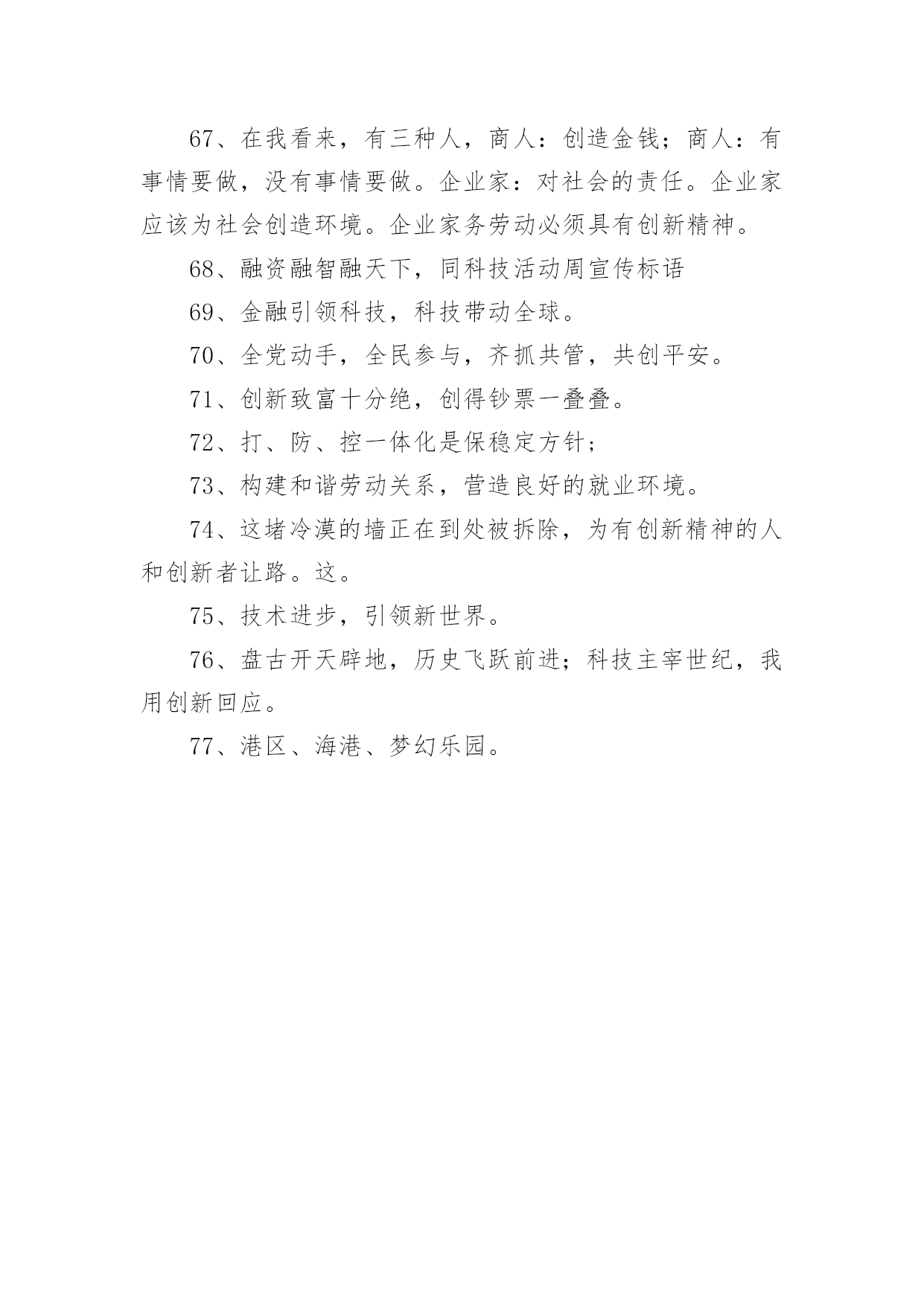 67、在我看来，有三种人，商人：创造金钱；商人：有事情要做，没有事情要做。企业家：对社会的责任。企业家应该为社会创造环境。企业家务劳动必须具有创新精神。

68、融资融智融天下，同科技活动周宣传标语

69、金融引领科技，科技带动全球。

70、全党动手，全民参与，齐抓共管，共创平安。

71、创新致富十分绝，创得钞票一叠叠。

72、打、防、控一体化是保稳定方针；

73、构建和谐劳动关系，营造良好的就业环境。

74、这堵冷漠的墙正在到处被拆除，为有创新精神的人和创新者让路。这。

75、技术进步，引领新世界。

76、盘古开天辟地，历史飞跃前进；科技主宰世纪，我用创新回应。

77、港区、海港、梦幻乐园。